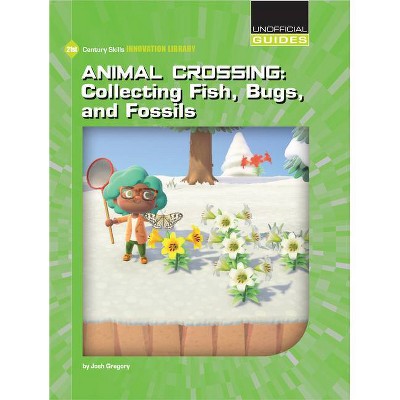 UNOFFICIAL
GUIDES

21st Century Skills INNOVATION LIBRARY

ANIMAL CROSSING: Collecting Fish, Bugs, and Fossils

by Josh Gregory